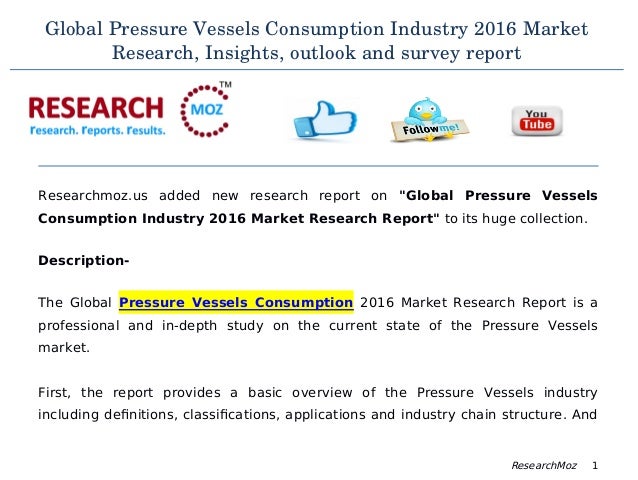 Global Pressure Vessels Consumption Industry 2016 Market Research, Insights, outlook and survey report

RESEARCH
Research. Reports. Results.
MOZ
™

Follow me!

You Tube

Researchmoz.us added new research report on "Global Pressure Vessels Consumption Industry 2016 Market Research Report" to its huge collection.

Description-

The Global Pressure Vessels Consumption 2016 Market Research Report is a professional and in-depth study on the current state of the Pressure Vessels market.

First, the report provides a basic overview of the Pressure Vessels industry including definitions, classifications, applications and industry chain structure. And

ResearchMoz 1